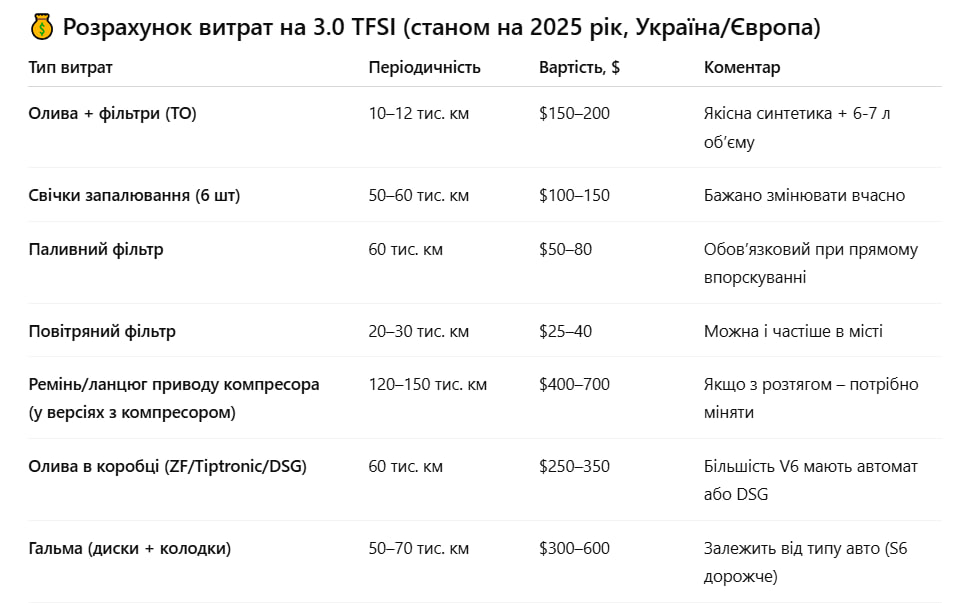 💰 Розрахунок витрат на 3.0 TFSI (станом на 2025 рік, Україна/Європа)

| Тип витрат | Періодичність | Вартість, $ | Коментар |
|---|---|---|---|
| Олива + фільтри (ТО) | 10–12 тис. км | $150–200 | Якісна синтетика + 6-7 л об'єму |
| Свічки запалювання (6 шт) | 50–60 тис. км | $100–150 | Бажано змінювати вчасно |
| Паливний фільтр | 60 тис. км | $50–80 | Обов'язковий при прямому впорскуванні |
| Повітряний фільтр | 20–30 тис. км | $25–40 | Можна і частіше в місті |
| Ремінь/ланцюг приводу компресора (у версіях з компресором) | 120–150 тис. км | $400–700 | Якщо з розтягом – потрібно міняти |
| Олива в коробці (ZF/Tiptronic/DSG) | 60 тис. км | $250–350 | Більшість V6 мають автомат або DSG |
| Гальма (диски + колодки) | 50–70 тис. км | $300–600 | Залежить від типу авто (S6 дорожче) |